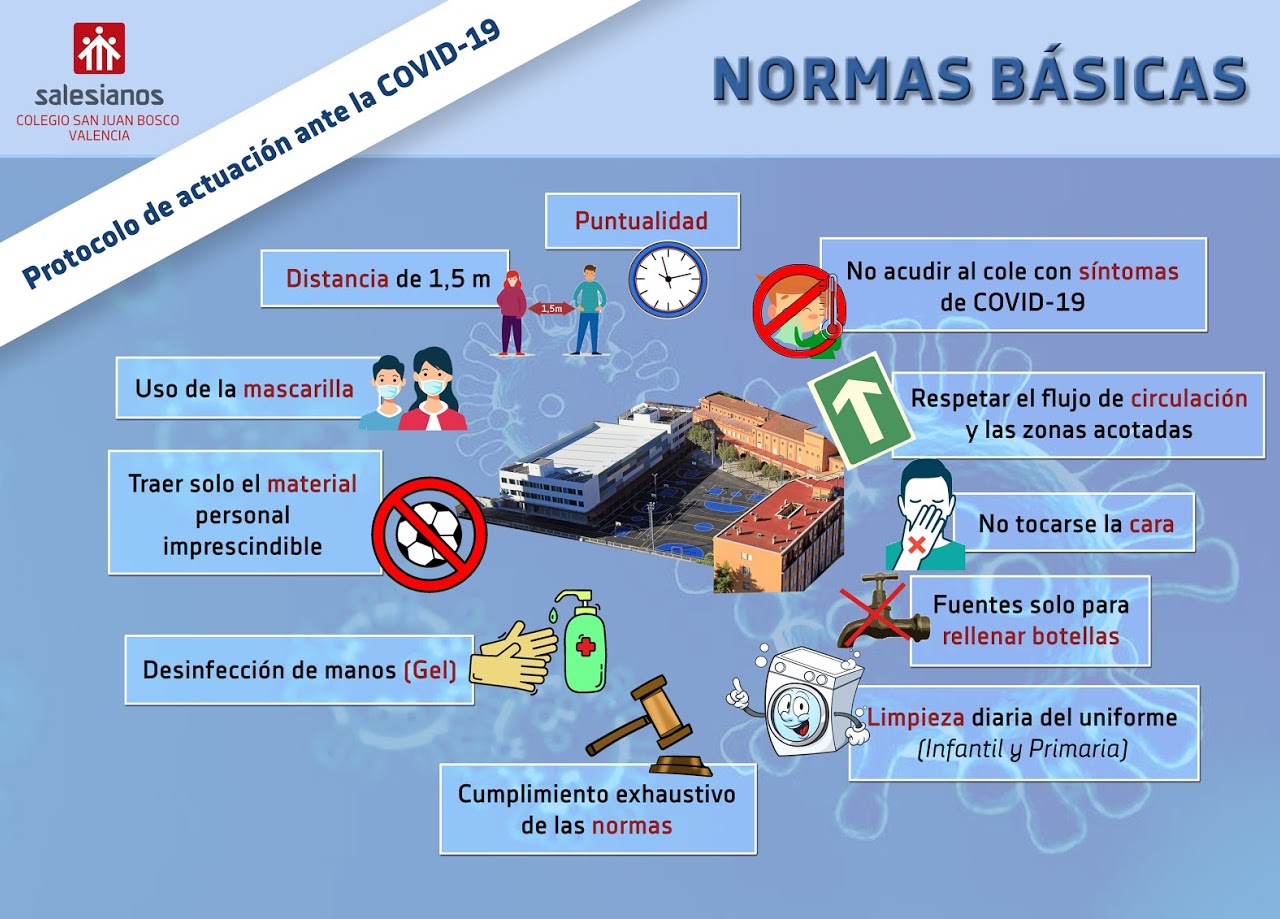 salesianos
COLEGIO SAN JUAN BOSCO
VALENCIA

Protocolo de actuación ante la COVID-19

NORMAS BÁSICAS

Puntualidad

Distancia de 1,5 m

1,5m

No acudir al cole con síntomas de COVID-19

Uso de la mascarilla

Respetar el flujo de circulación y las zonas acotadas

Traer solo el material personal imprescindible

No tocarse la cara

Fuentes solo para rellenar botellas

Desinfección de manos (Gel)

Limpieza diaria del uniforme (Infantil y Primaria)

Cumplimiento exhaustivo de las normas